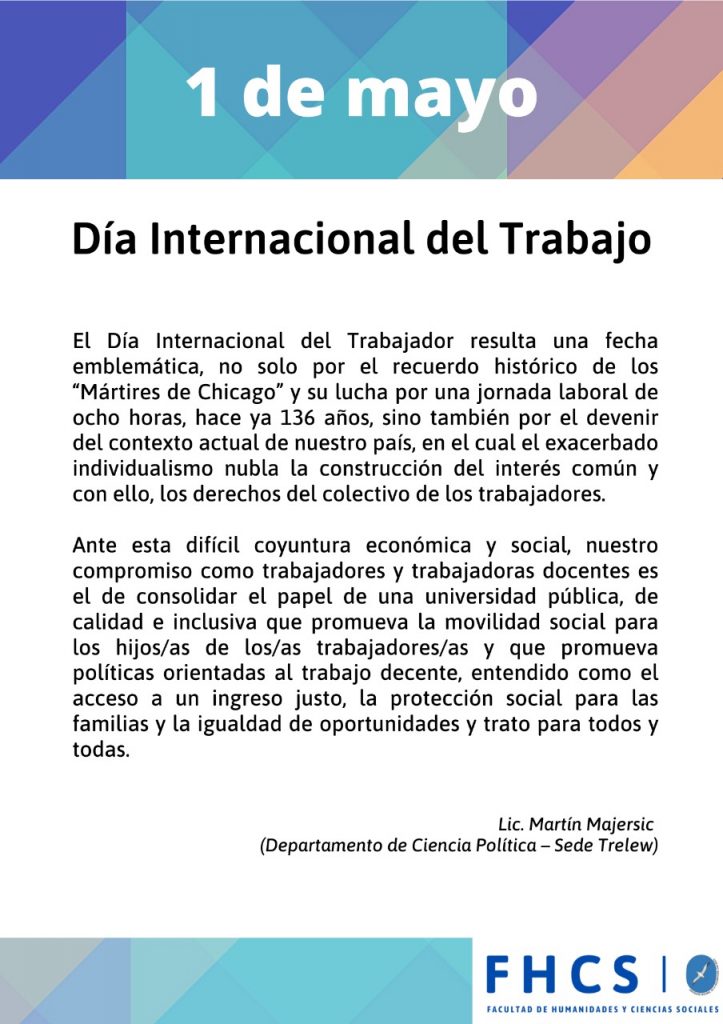 1 de mayo

Día Internacional del Trabajo

El Día Internacional del Trabajador resulta una fecha emblemática, no solo por el recuerdo histórico de los “Mártires de Chicago” y su lucha por una jornada laboral de ocho horas, hace ya 136 años, sino también por el devenir del contexto actual de nuestro país, en el cual el exacerbado individualismo nubla la construcción del interés común y con ello, los derechos del colectivo de los trabajadores.

Ante esta difícil coyuntura económica y social, nuestro compromiso como trabajadores y trabajadoras docentes es el de consolidar el papel de una universidad pública, de calidad e inclusiva que promueva la movilidad social para los hijos/as de los/as trabajadores/as y que promueva políticas orientadas al trabajo decente, entendido como el acceso a un ingreso justo, la protección social para las familias y la igualdad de oportunidades y trato para todos y todas.

Lic. Martín Majersic
(Departamento de Ciencia Política – Sede Trelew)

FHCS
FACULTAD DE HUMANIDADES Y CIENCIAS SOCIALES